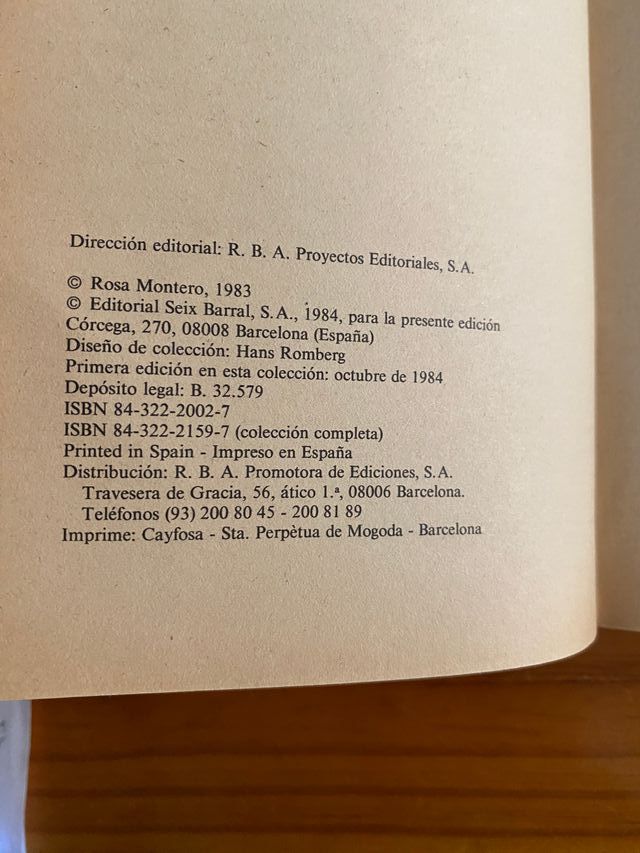 Dirección editorial: R. B. A. Proyectos Editoriales, S.A.

© Rosa Montero, 1983
© Editorial Seix Barral, S.A., 1984, para la presente edición
Córcega, 270, 08008 Barcelona (España)
Diseño de colección: Hans Romberg
Primera edición en esta colección: octubre de 1984
Depósito legal: B. 32.579
ISBN 84-322-2002-7
ISBN 84-322-2159-7 (colección completa)
Printed in Spain - Impreso en España
Distribución: R. B. A. Promotora de Ediciones, S.A.
Travesera de Gracia, 56, ático 1.ª, 08006 Barcelona.
Teléfonos (93) 200 80 45 - 200 81 89
Imprime: Cayfosa - Sta. Perpètua de Mogoda - Barcelona